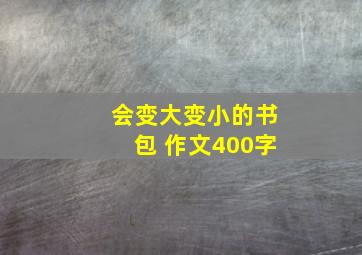 会变大变小的书包 作文400字